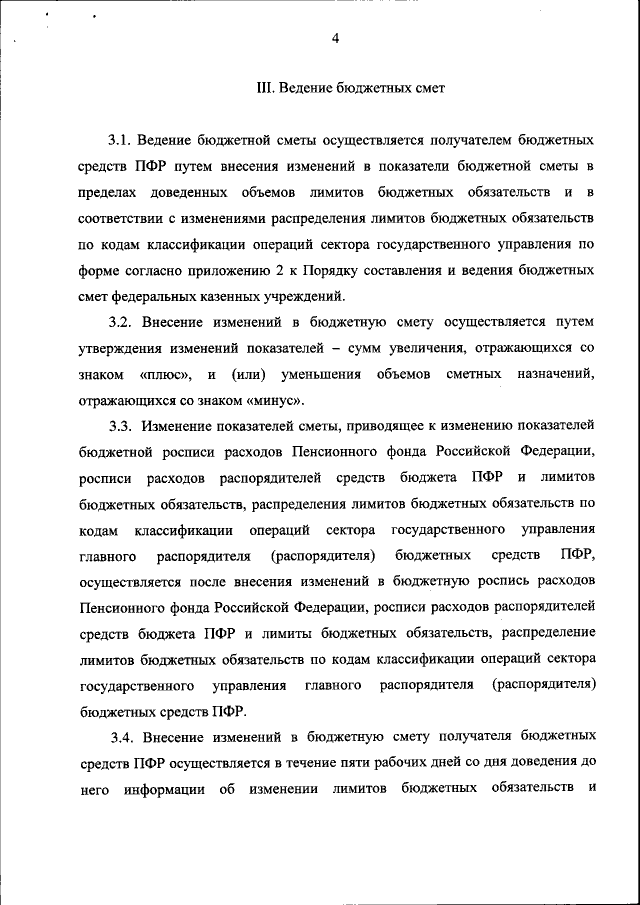 4

III. Ведение бюджетных смет

3.1. Ведение бюджетной сметы осуществляется получателем бюджетных средств ПФР путем внесения изменений в показатели бюджетной сметы в пределах доведенных объемов лимитов бюджетных обязательств и в соответствии с изменениями распределения лимитов бюджетных обязательств по кодам классификации операций сектора государственного управления по форме согласно приложению 2 к Порядку составления и ведения бюджетных смет федеральных казенных учреждений.

3.2. Внесение изменений в бюджетную смету осуществляется путем утверждения изменений показателей – сумм увеличения, отражающихся со знаком «плюс», и (или) уменьшения объемов сметных назначений, отражающихся со знаком «минус».

3.3. Изменение показателей сметы, приводящее к изменению показателей бюджетной росписи расходов Пенсионного фонда Российской Федерации, росписи расходов распорядителей средств бюджета ПФР и лимитов бюджетных обязательств, распределения лимитов бюджетных обязательств по кодам классификации операций сектора государственного управления главного распорядителя (распорядителя) бюджетных средств ПФР, осуществляется после внесения изменений в бюджетную роспись расходов Пенсионного фонда Российской Федерации, росписи расходов распорядителей средств бюджета ПФР и лимиты бюджетных обязательств, распределение лимитов бюджетных обязательств по кодам классификации операций сектора государственного управления главного распорядителя (распорядителя) бюджетных средств ПФР.

3.4. Внесение изменений в бюджетную смету получателя бюджетных средств ПФР осуществляется в течение пяти рабочих дней со дня доведения до него информации об изменении лимитов бюджетных обязательств и